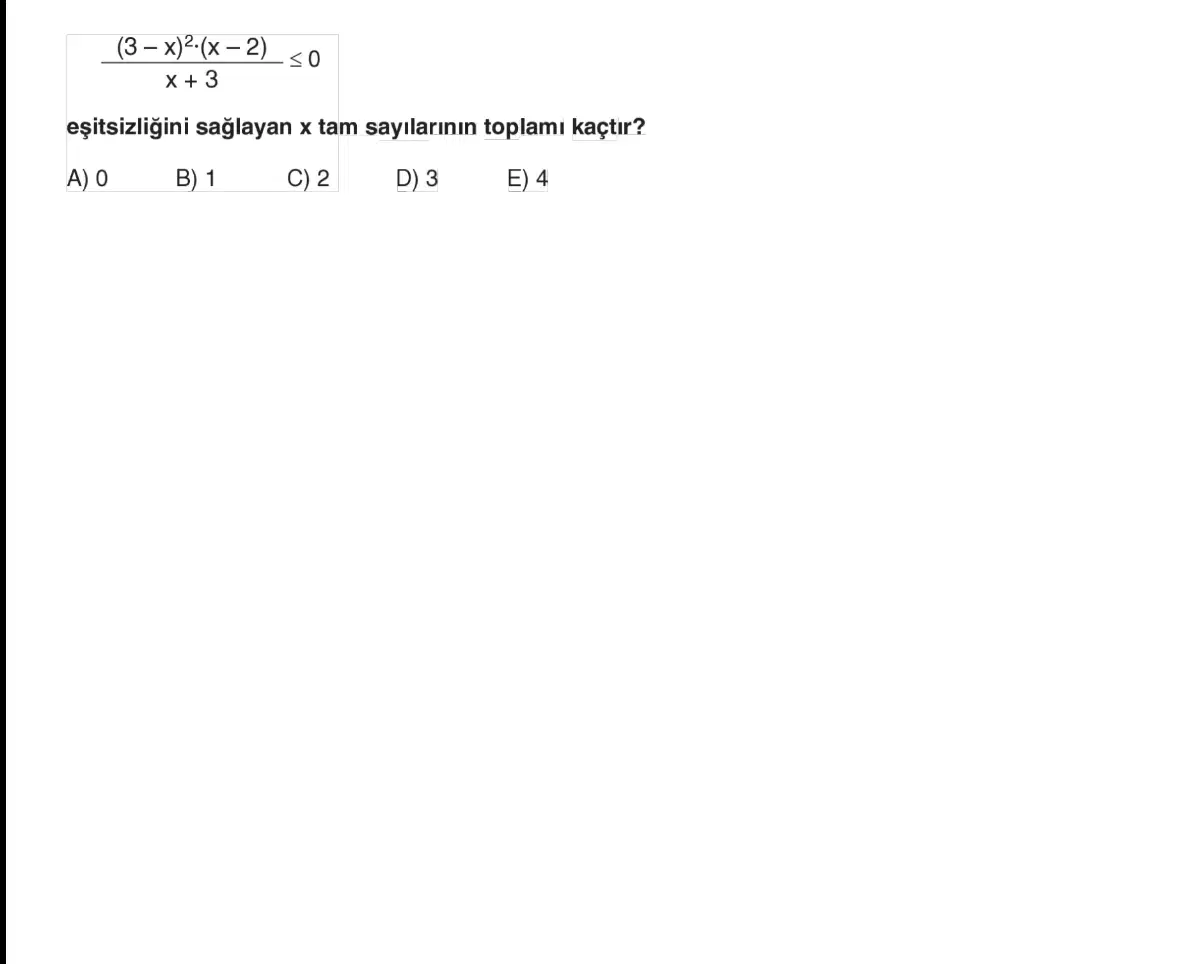 $\frac{(3-x)^2 \cdot (x-2)}{x+3} \leq 0$

eşitsizliğini sağlayan x tam sayılarının toplamı kaçtır?

A) 0 B) 1 C) 2 D) 3 E) 4